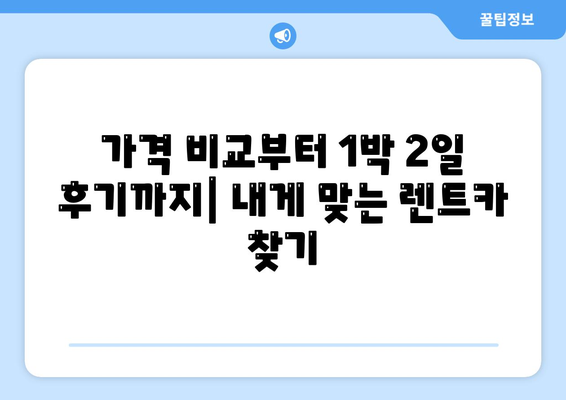 꿀팁정보

가격 비교부터 1박 2일 후기까지| 내게 맞는 렌트카 찾기